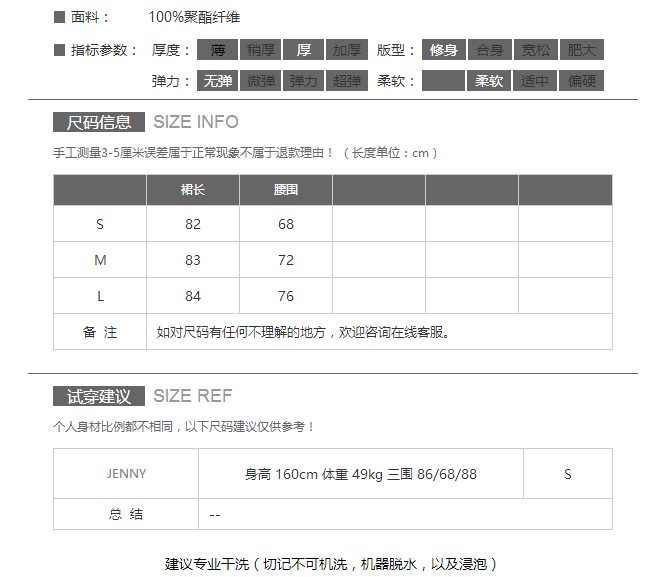 ■ 面料： 100%聚酯纤维

■ 指标参数： 厚度： 薄 稍厚 厚 加厚 版型： 修身 合身 宽松 肥大

弹力： 无弹 微弹 弹力 超弹 柔软： 柔软 适中 偏硬

尺码信息 SIZE INFO

手工测量3-5厘米误差属于正常现象不属于退款理由！（长度单位：cm）

| | 裙长 | 腰围 | | | |
|---|---|---|---|---|---|
| S | 82 | 68 | | | |
| M | 83 | 72 | | | |
| L | 84 | 76 | | | |
| 备 注 | 如对尺码有任何不理解的地方，欢迎咨询在线客服。 | | | | |

试穿建议 SIZE REF

个人身材比例都不相同，以下尺码建议仅供参考！

| JENNY | 身高 160cm 体重 49kg 三围 86/68/88 | S |
|---|---|---|
| 总 结 | -- | |

建议专业干洗（切记不可机洗，机器脱水，以及浸泡）